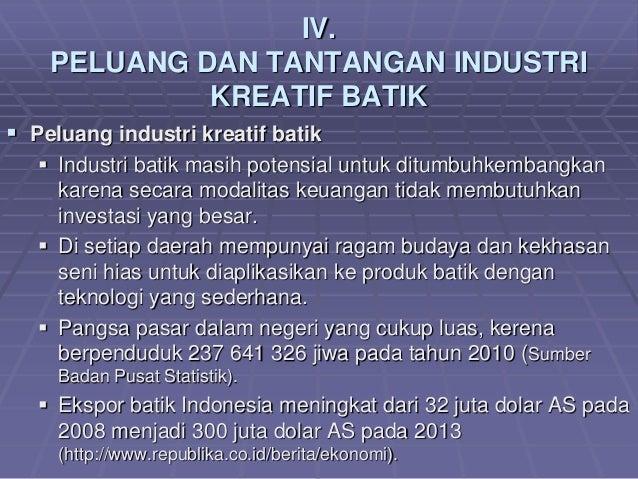 IV.
PELUANG DAN TANTANGAN INDUSTRI KREATIF BATIK

• Peluang industri kreatif batik

• Industri batik masih potensial untuk ditumbuhkembangkan karena secara modalitas keuangan tidak membutuhkan investasi yang besar.

• Di setiap daerah mempunyai ragam budaya dan kekhasan seni hias untuk diaplikasikan ke produk batik dengan teknologi yang sederhana.

• Pangsa pasar dalam negeri yang cukup luas, kerena berpenduduk 237 641 326 jiwa pada tahun 2010 (Sumber Badan Pusat Statistik).

• Ekspor batik Indonesia meningkat dari 32 juta dolar AS pada 2008 menjadi 300 juta dolar AS pada 2013 (http://www.republika.co.id/berita/ekonomi).